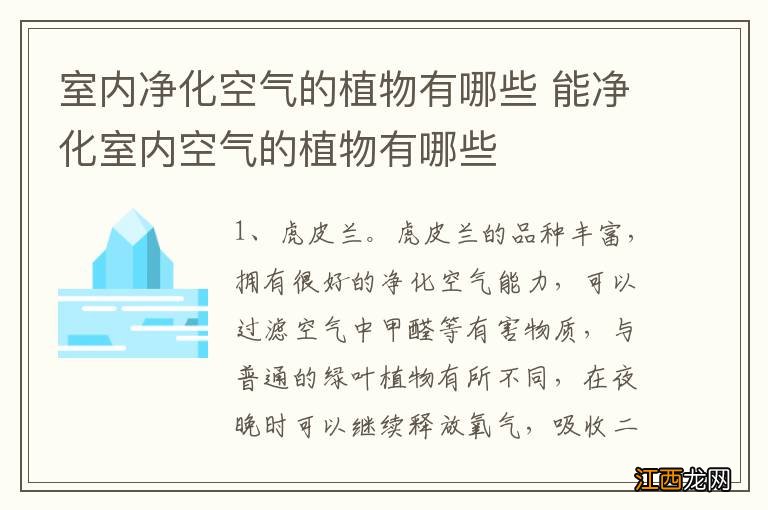 室内净化空气的植物有哪些 能净化室内空气的植物有哪些

1、虎皮兰。虎皮兰的品种丰富，拥有很好的净化空气能力，可以过滤空气中甲醛等有害物质，与普通的绿叶植物有所不同，在夜晚时可以继续释放氧气，吸收二

江西龙网